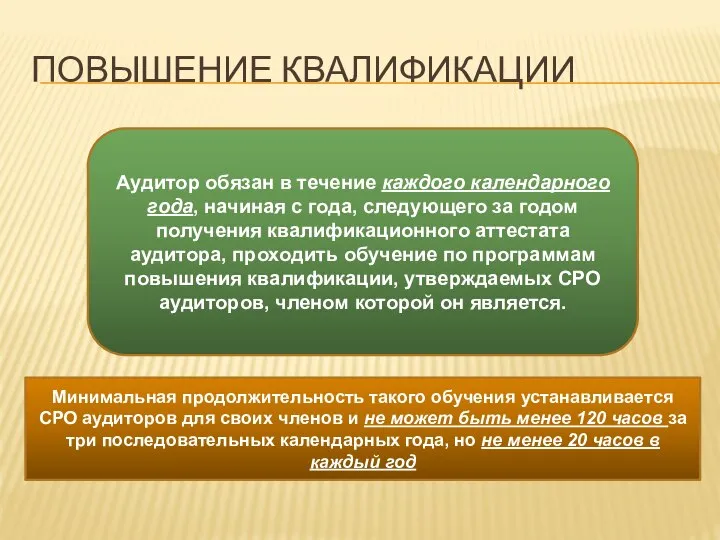 ПОВЫШЕНИЕ КВАЛИФИКАЦИИ

Аудитор обязан в течение каждого календарного года, начиная с года, следующего за годом получения квалификационного аттестата аудитора, проходить обучение по программам повышения квалификации, утверждаемых СРО аудиторов, членом которой он является.

Минимальная продолжительность такого обучения устанавливается СРО аудиторов для своих членов и не может быть менее 120 часов за три последовательных календарных года, но не менее 20 часов в каждый год